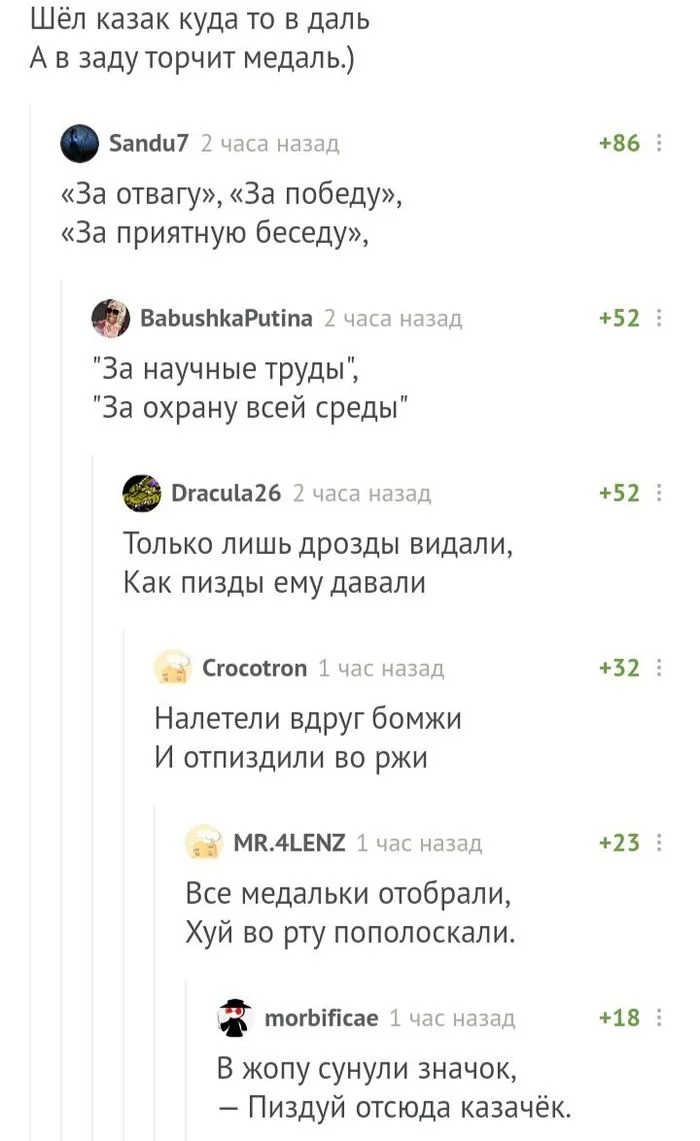 Шёл казак куда то в даль
А в заду торчит медаль.)

Sandu7 2 часа назад +86

«За отвагу», «За победу»,
«За приятную беседу»,

BabushkaPutina 2 часа назад +52

"За научные труды",
"За охрану всей среды"

Dracula26 2 часа назад +52

Только лишь дрозды видали,
Как пизды ему давали

Crocotron 1 час назад +32

Налетели вдруг бомжи
И отпиздили во ржи

MR.4LENZ 1 час назад +23

Все медальки отобрали,
Хуй во рту пополоскали.

morbificae 1 час назад +18

В жопу сунули значок,
— Пиздуй отсюда казачёк.